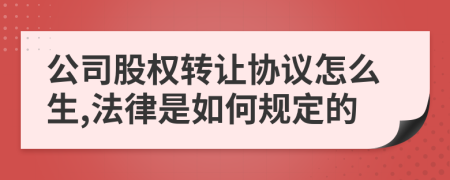 公司股权转让协议怎么生,法律是如何规定的